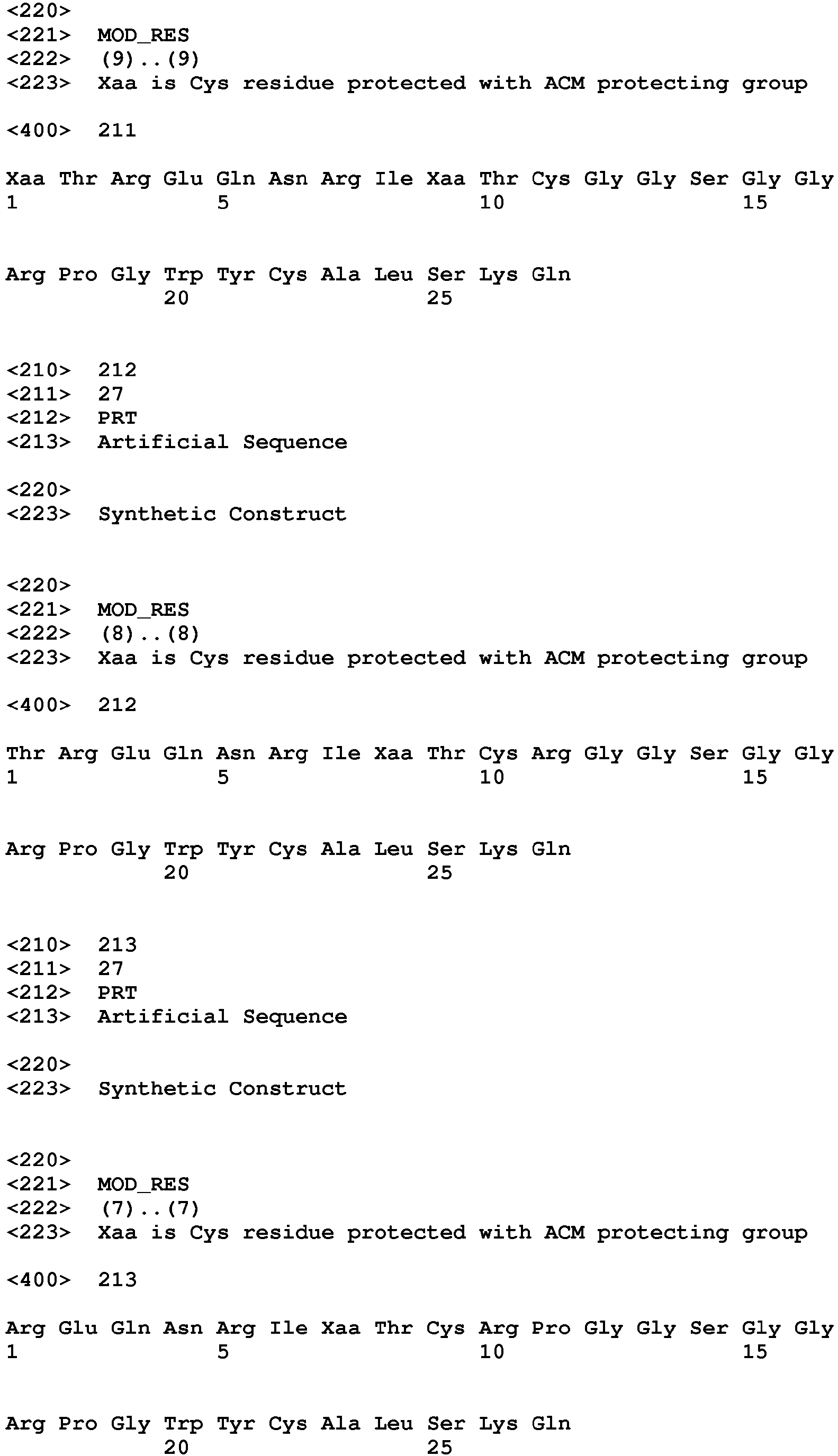 <220>
<221> MOD_RES
<222> (9)..(9)
<223> Xaa is Cys residue protected with ACM protecting group

<400> 211

Xaa Thr Arg Glu Gln Asn Arg Ile Xaa Thr Cys Gly Gly Ser Gly Gly
1 5 10 15

Arg Pro Gly Trp Tyr Cys Ala Leu Ser Lys Gln
20 25

<210> 212
<211> 27
<212> PRT
<213> Artificial Sequence

<220>
<223> Synthetic Construct

<220>
<221> MOD_RES
<222> (8)..(8)
<223> Xaa is Cys residue protected with ACM protecting group

<400> 212

Thr Arg Glu Gln Asn Arg Ile Xaa Thr Cys Arg Gly Gly Ser Gly Gly
1 5 10 15

Arg Pro Gly Trp Tyr Cys Ala Leu Ser Lys Gln
20 25

<210> 213
<211> 27
<212> PRT
<213> Artificial Sequence

<220>
<223> Synthetic Construct

<220>
<221> MOD_RES
<222> (7)..(7)
<223> Xaa is Cys residue protected with ACM protecting group

<400> 213

Arg Glu Gln Asn Arg Ile Xaa Thr Cys Arg Pro Gly Gly Ser Gly Gly
1 5 10 15

Arg Pro Gly Trp Tyr Cys Ala Leu Ser Lys Gln
20 25